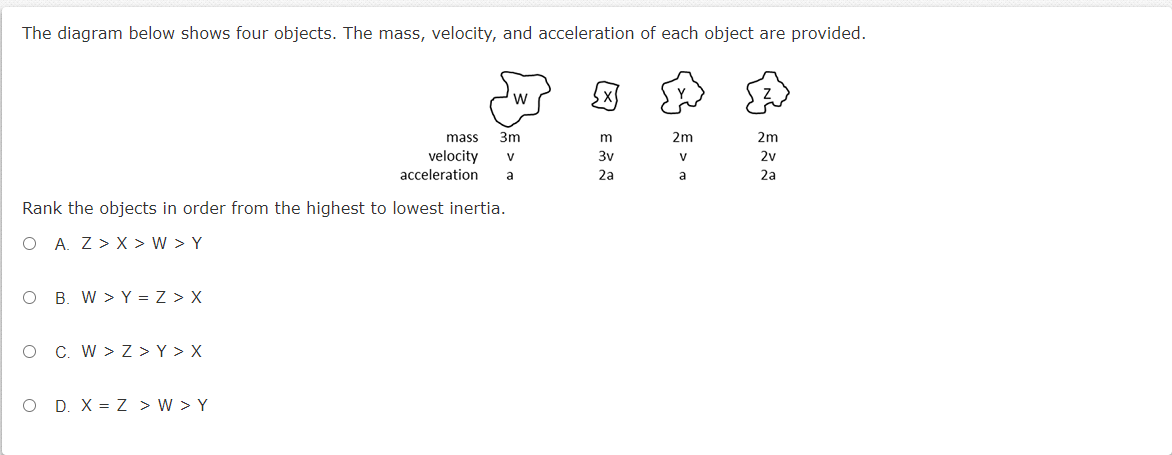 The diagram below shows four objects. The mass, velocity, and acceleration of each object are provided.

| | W | X | Y | Z |
|---|---|---|---|---|
| mass | 3m | m | 2m | 2m |
| velocity | v | 3v | v | 2v |
| acceleration | a | 2a | a | 2a |

Rank the objects in order from the highest to lowest inertia.

A. Z > X > W > Y

B. W > Y = Z > X

C. W > Z > Y > X

D. X = Z > W > Y